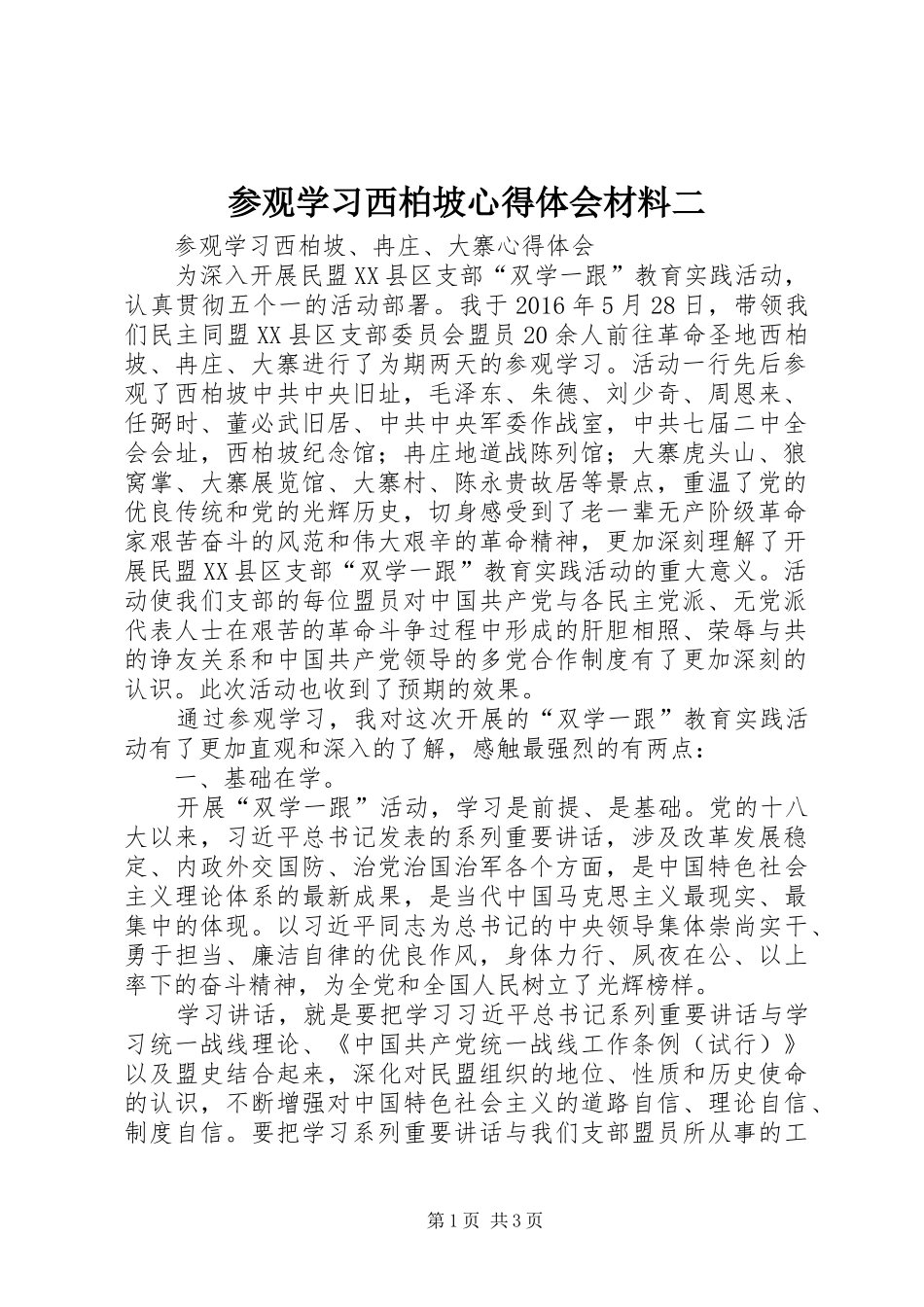 参观学习西柏坡心得体会材料二

参观学习西柏坡、冉庄、大寨心得体会

为深入开展民盟XX县区支部“双学一跟”教育实践活动，认真贯彻五个一的活动部署。我于2016年5月28日，带领我们民主同盟XX县区支部委员会盟员20余人前往革命圣地西柏坡、冉庄、大寨进行了为期两天的参观学习。活动一行先后参观了西柏坡中共中央旧址，毛泽东、朱德、刘少奇、周恩来、任弼时、董必武旧居、中共中央军委作战室，中共七届二中全会会址，西柏坡纪念馆；冉庄地道战陈列馆；大寨虎头山、狼窝掌、大寨展览馆、大寨村、陈永贵故居等景点，重温了党的优良传统和党的光辉历史，切身感受到了老一辈无产阶级革命家艰苦奋斗的风范和伟大艰辛的革命精神，更加深刻理解了开展民盟XX县区支部“双学一跟”教育实践活动的重大意义。活动使我们支部的每位盟员对中国共产党与各民主党派、无党派代表人士在艰苦的革命斗争过程中形成的肝胆相照、荣辱与共的诤友关系和中国共产党领导的多党合作制度有了更加深刻的认识。此次活动也收到了预期的效果。

通过参观学习，我对这次开展的“双学一跟”教育实践活动有了更加直观和深入的了解，感触最强烈的有两点：

一、基础在学。

开展“双学一跟”活动，学习是前提、是基础。党的十八大以来，习近平总书记发表的系列重要讲话，涉及改革发展稳定、内政外交国防、治党治国治军各个方面，是中国特色社会主义理论体系的最新成果，是当代中国马克思主义最现实、最集中的体现。以习近平同志为总书记的中央领导集体崇尚实干、勇于担当、廉洁自律的优良作风，身体力行、夙夜在公、以上率下的奋斗精神，为全党和全国人民树立了光辉榜样。

学习讲话，就是要把学习习近平总书记系列重要讲话与学习统一战线理论、《中国共产党统一战线工作条例（试行）》以及盟史结合起来，深化对民盟组织的地位、性质和历史使命的认识，不断增强对中国特色社会主义的道路自信、理论自信、制度自信。要把学习系列重要讲话与我们支部盟员所从事的工

第1页 共3页